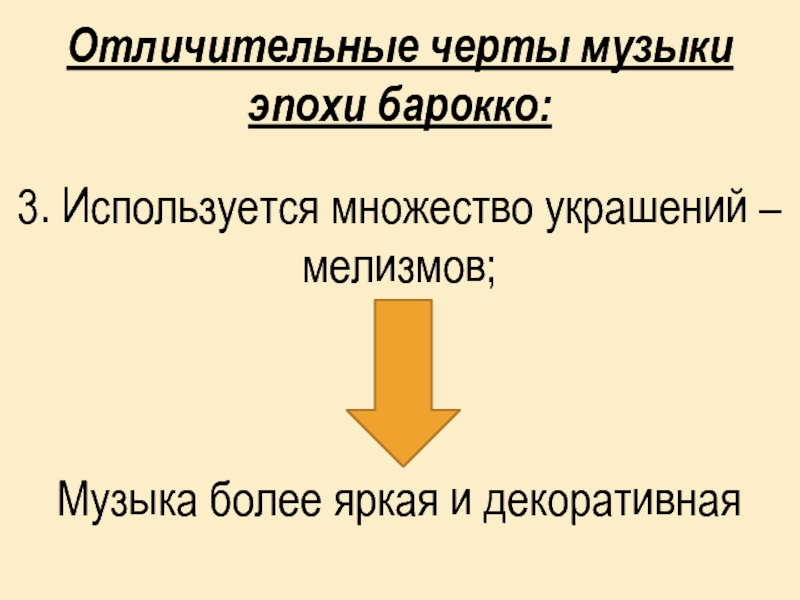 Отличительные черты музыки эпохи барокко:

3. Используется множество украшений – мелизмов;

Музыка более яркая и декоративная